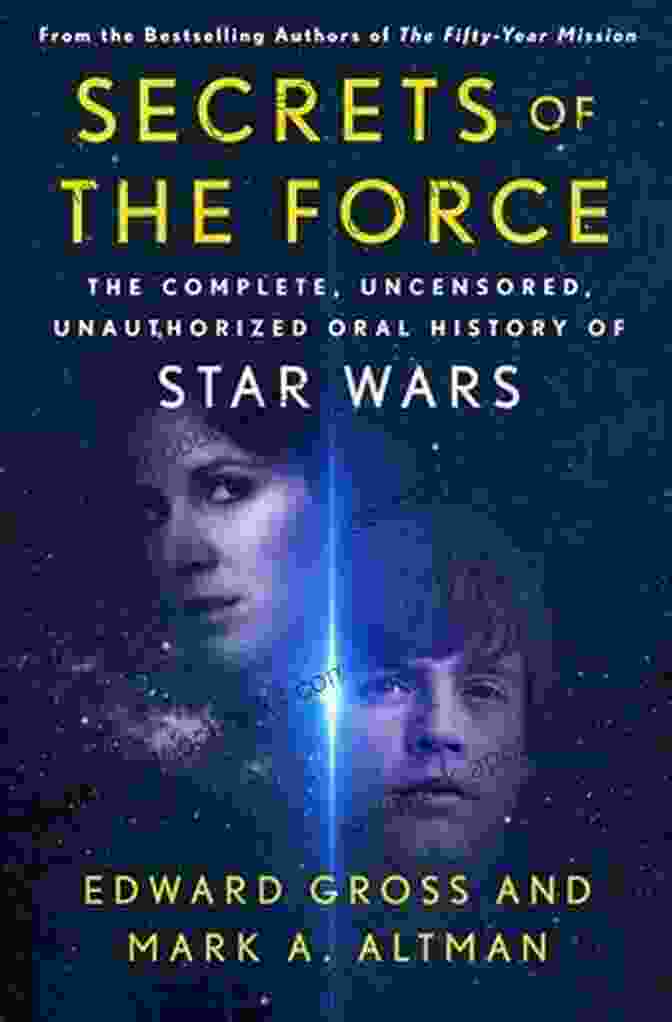 From the Bestselling Authors of The Fifty-Year Mission

SECRETS OF THE FORCE

THE COMPLETE, UNCENSORED, UNAUTHORIZED ORAL HISTORY OF

STAR WARS

EDWARD GROSS AND MARK A. ALTMAN